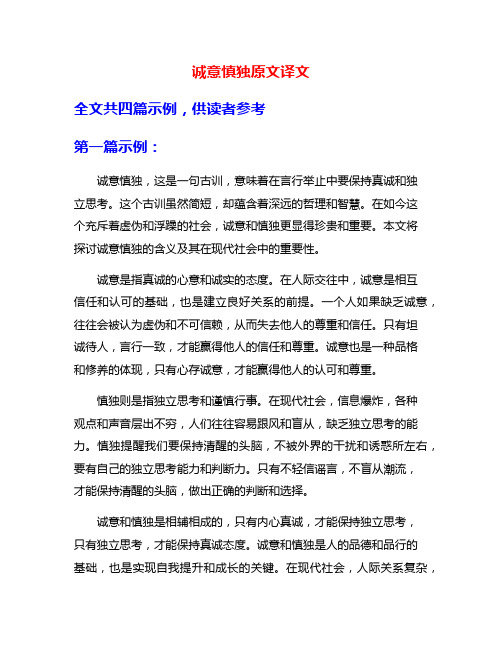 诚意慎独原文译文

全文共四篇示例，供读者参考

第一篇示例：

诚意慎独，这是一句古训，意味着在言行举止中要保持真诚和独立思考。这个古训虽然简短，却蕴含着深远的哲理和智慧。在如今这个充斥着虚伪和浮躁的社会，诚意和慎独更显得珍贵和重要。本文将探讨诚意慎独的含义及其在现代社会中的重要性。

诚意是指真诚的心意和诚实的态度。在人际交往中，诚意是相互信任和认可的基础，也是建立良好关系的前提。一个人如果缺乏诚意，往往会被认为虚伪和不可信赖，从而失去他人的尊重和信任。只有坦诚待人，言行一致，才能赢得他人的信任和尊重。诚意也是一种品格和修养的体现，只有心存诚意，才能赢得他人的认可和尊重。

慎独则是指独立思考和谨慎行事。在现代社会，信息爆炸，各种观点和声音层出不穷，人们往往容易跟风和盲从，缺乏独立思考的能力。慎独提醒我们要保持清醒的头脑，不被外界的干扰和诱惑所左右，要有自己的独立思考能力和判断力。只有不轻信谣言，不盲从潮流，才能保持清醒的头脑，做出正确的判断和选择。

诚意和慎独是相辅相成的，只有内心真诚，才能保持独立思考，只有独立思考，才能保持真诚态度。诚意和慎独是人的品德和品行的基础，也是实现自我提升和成长的关键。在现代社会，人际关系复杂，